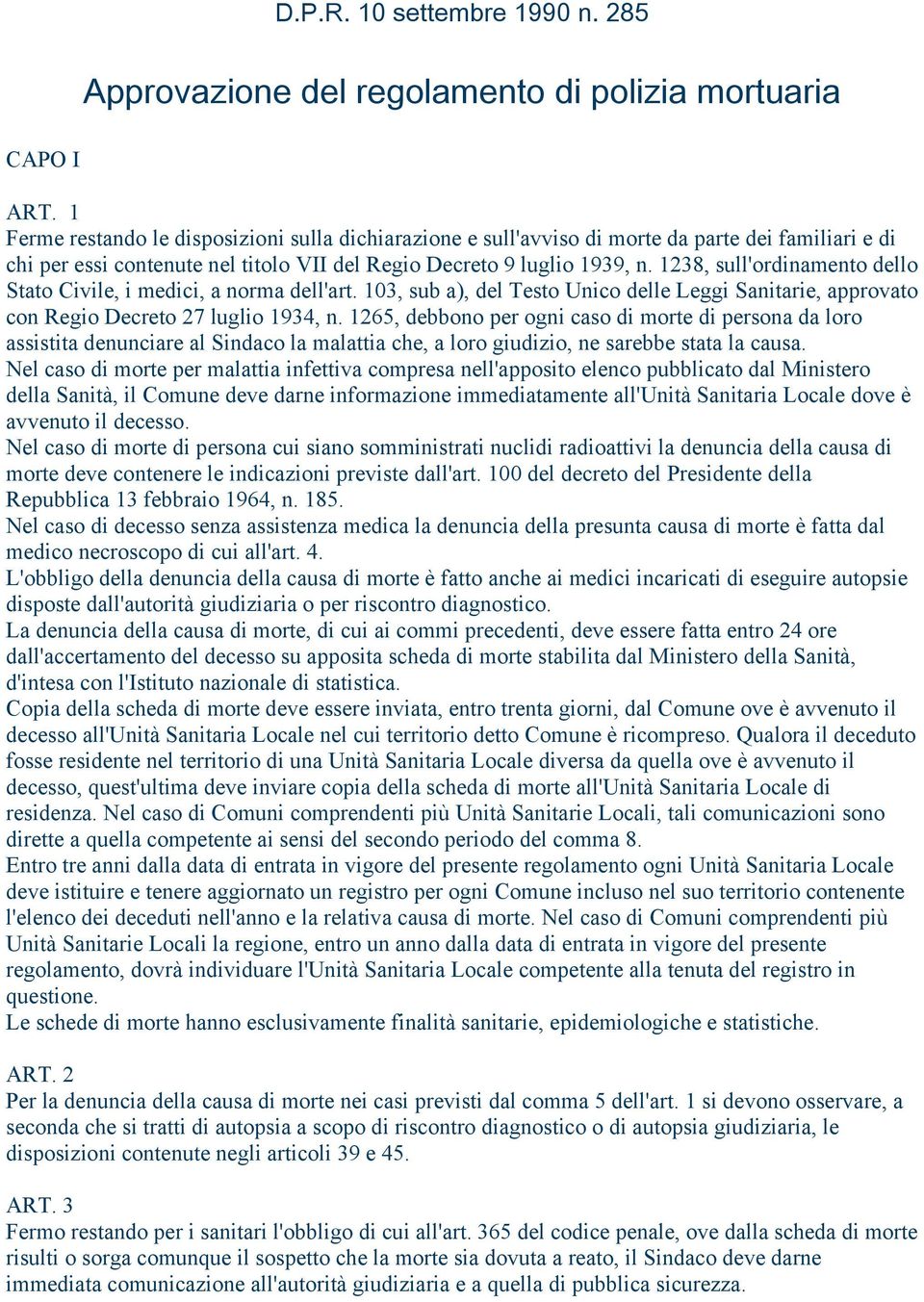 D.P.R. 10 settembre 1990 n. 285

Approvazione del regolamento di polizia mortuaria

CAPO I

ART. 1
Ferme restando le disposizioni sulla dichiarazione e sull'avviso di morte da parte dei familiari e di chi per essi contenute nel titolo VII del Regio Decreto 9 luglio 1939, n. 1238, sull'ordinamento dello Stato Civile, i medici, a norma dell'art. 103, sub a), del Testo Unico delle Leggi Sanitarie, approvato con Regio Decreto 27 luglio 1934, n. 1265, debbono per ogni caso di morte di persona da loro assistita denunciare al Sindaco la malattia che, a loro giudizio, ne sarebbe stata la causa.
Nel caso di morte per malattia infettiva compresa nell'apposito elenco pubblicato dal Ministero della Sanità, il Comune deve darne informazione immediatamente all'Unità Sanitaria Locale dove è avvenuto il decesso.
Nel caso di morte di persona cui siano somministrati nuclidi radioattivi la denuncia della causa di morte deve contenere le indicazioni previste dall'art. 100 del decreto del Presidente della Repubblica 13 febbraio 1964, n. 185.
Nel caso di decesso senza assistenza medica la denuncia della presunta causa di morte è fatta dal medico necroscopo di cui all'art. 4.
L'obbligo della denuncia della causa di morte è fatto anche ai medici incaricati di eseguire autopsie disposte dall'autorità giudiziaria o per riscontro diagnostico.
La denuncia della causa di morte, di cui ai commi precedenti, deve essere fatta entro 24 ore dall'accertamento del decesso su apposita scheda di morte stabilita dal Ministero della Sanità, d'intesa con l'Istituto nazionale di statistica.
Copia della scheda di morte deve essere inviata, entro trenta giorni, dal Comune ove è avvenuto il decesso all'Unità Sanitaria Locale nel cui territorio detto Comune è ricompreso. Qualora il deceduto fosse residente nel territorio di una Unità Sanitaria Locale diversa da quella ove è avvenuto il decesso, quest'ultima deve inviare copia della scheda di morte all'Unità Sanitaria Locale di residenza. Nel caso di Comuni comprendenti più Unità Sanitarie Locali, tali comunicazioni sono dirette a quella competente ai sensi del secondo periodo del comma 8.
Entro tre anni dalla data di entrata in vigore del presente regolamento ogni Unità Sanitaria Locale deve istituire e tenere aggiornato un registro per ogni Comune incluso nel suo territorio contenente l'elenco dei deceduti nell'anno e la relativa causa di morte. Nel caso di Comuni comprendenti più Unità Sanitarie Locali la regione, entro un anno dalla data di entrata in vigore del presente regolamento, dovrà individuare l'Unità Sanitaria Locale competente alla tenuta del registro in questione.
Le schede di morte hanno esclusivamente finalità sanitarie, epidemiologiche e statistiche.

ART. 2
Per la denuncia della causa di morte nei casi previsti dal comma 5 dell'art. 1 si devono osservare, a seconda che si tratti di autopsia a scopo di riscontro diagnostico o di autopsia giudiziaria, le disposizioni contenute negli articoli 39 e 45.

ART. 3
Fermo restando per i sanitari l'obbligo di cui all'art. 365 del codice penale, ove dalla scheda di morte risulti o sorga comunque il sospetto che la morte sia dovuta a reato, il Sindaco deve darne immediata comunicazione all'autorità giudiziaria e a quella di pubblica sicurezza.